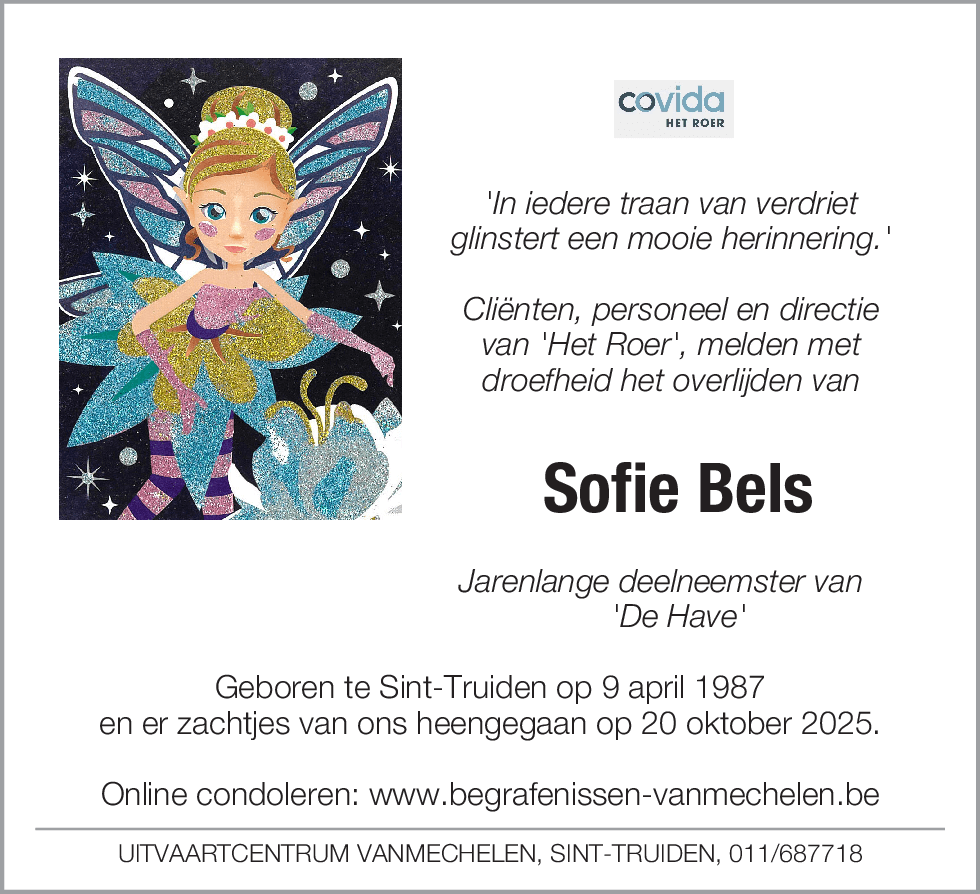 covida
HET ROER

'In iedere traan van verdriet glinstert een mooie herinnering.'

Cliënten, personeel en directie van 'Het Roer', melden met droefheid het overlijden van

Sofie Bels

Jarenlange deelneemster van 'De Have'

Geboren te Sint-Truiden op 9 april 1987 en er zachtjes van ons heengegaan op 20 oktober 2025.

Online condoleren: www.begrafenissen-vanmechelen.be

UITVAARTCENTRUM VANMECHELEN, SINT-TRUIDEN, 011/687718